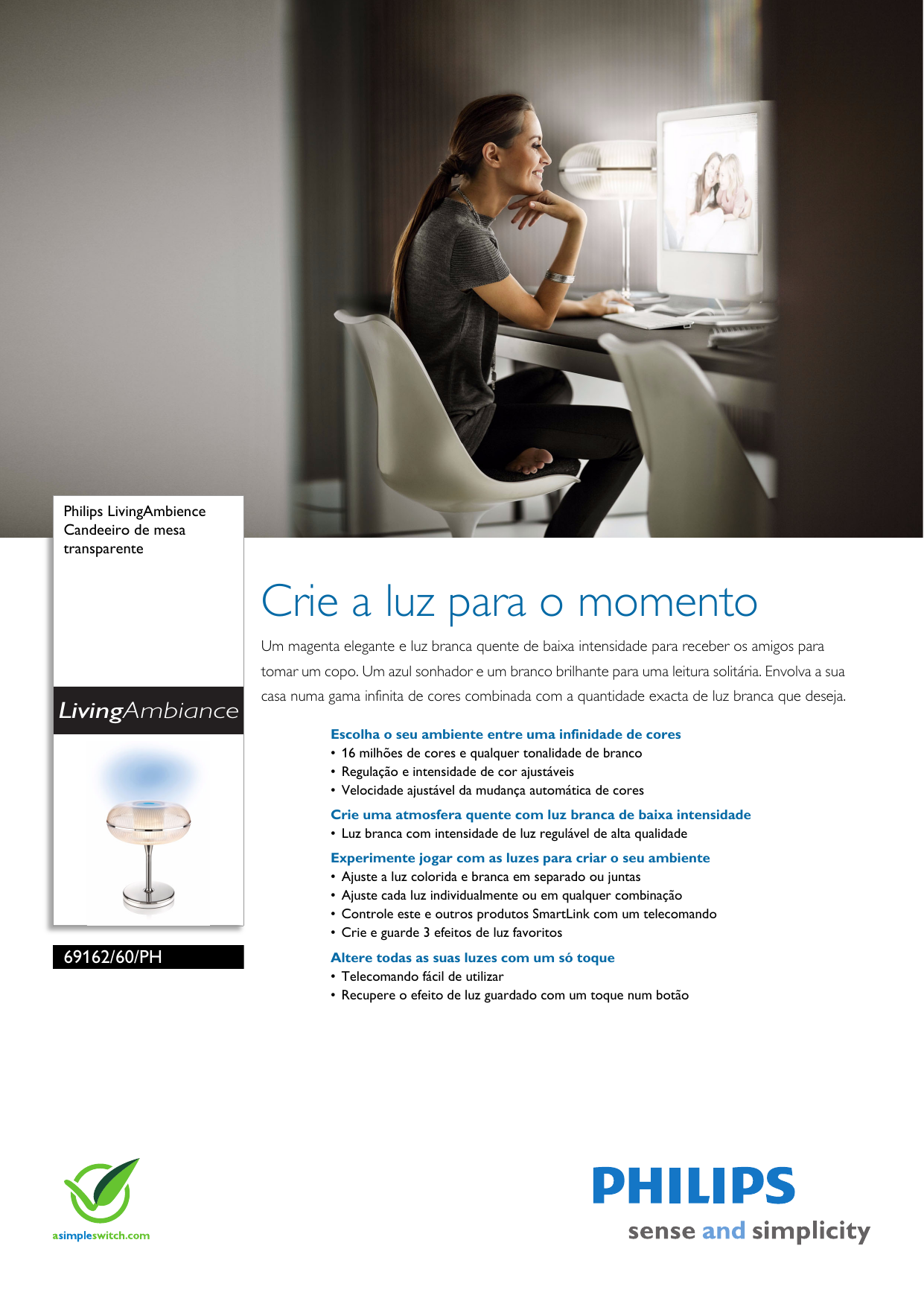 Philips LivingAmbience
Candeeiro de mesa
transparente

LivingAmbiance

69162/60/PH

Crie a luz para o momento

Um magenta elegante e luz branca quente de baixa intensidade para receber os amigos para tomar um copo. Um azul sonhador e um branco brilhante para uma leitura solitária. Envolva a sua casa numa gama infinita de cores combinada com a quantidade exacta de luz branca que deseja.

Escolha o seu ambiente entre uma infinidade de cores
• 16 milhões de cores e qualquer tonalidade de branco
• Regulação e intensidade de cor ajustáveis
• Velocidade ajustável da mudança automática de cores

Crie uma atmosfera quente com luz branca de baixa intensidade
• Luz branca com intensidade de luz regulável de alta qualidade

Experimente jogar com as luzes para criar o seu ambiente
• Ajuste a luz colorida e branca em separado ou juntas
• Ajuste cada luz individualmente ou em qualquer combinação
• Controle este e outros produtos SmartLink com um telecomando
• Crie e guarde 3 efeitos de luz favoritos

Altere todas as suas luzes com um só toque
• Telecomando fácil de utilizar
• Recupere o efeito de luz guardado com um toque num botão

asimpleswitch.com

PHILIPS
sense and simplicity